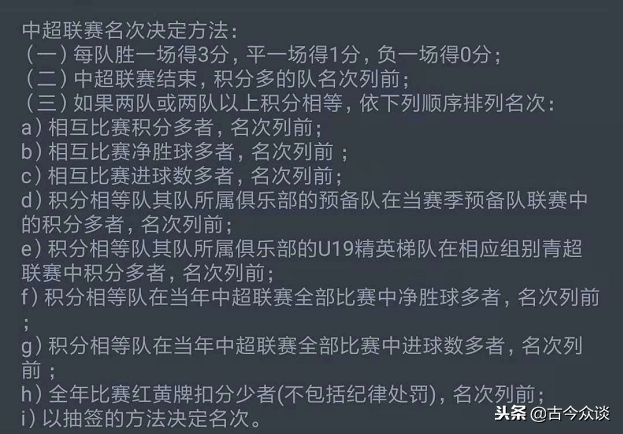 中超联赛名次决定方法：
（一）每队胜一场得3分，平一场得1分，负一场得0分；
（二）中超联赛结束，积分多的队名次列前；
（三）如果两队或两队以上积分相等，依下列顺序排列名次：
a）相互比赛积分多者，名次列前；
b）相互比赛净胜球多者，名次列前 ；
c）相互比赛进球数多者，名次列前；
d）积分相等队其队所属俱乐部的预备队在当赛季预备队联赛中的积分多者，名次列前；
e）积分相等队其队所属俱乐部的U19精英梯队在相应组别青超联赛中积分多者，名次列前；
f）积分相等队在当年中超联赛全部比赛中净胜球多者，名次列前；
g）积分相等队在当年中超联赛全部比赛中进球数多者，名次列前 ；
h）全年比赛红黄牌扣分少者(不包括纪律处罚)，名次列前；
i）以抽签的方法决定名次。

头条 @古今众谈